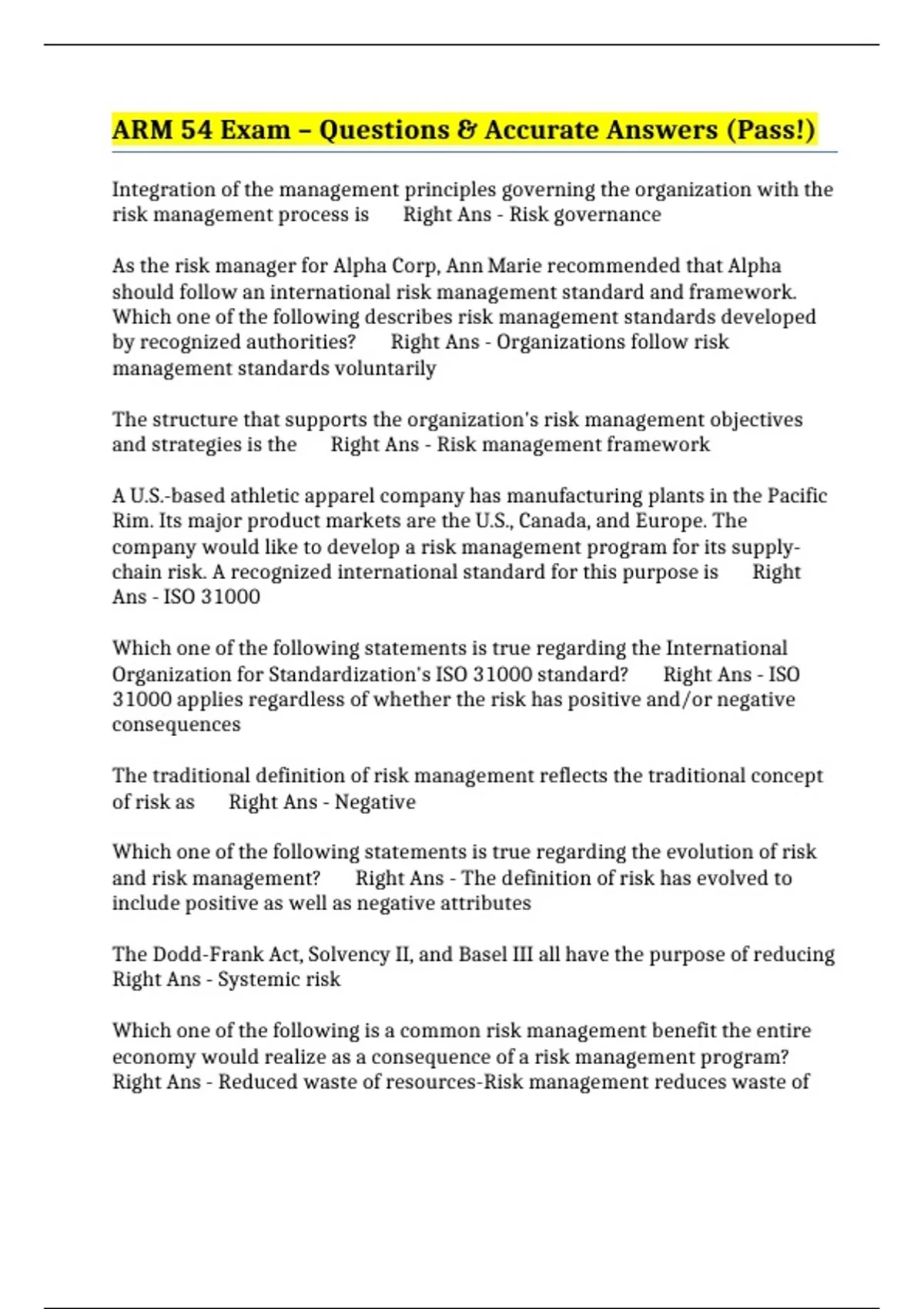 ARM 54 Exam – Questions & Accurate Answers (Pass!)

Integration of the management principles governing the organization with the risk management process is Right Ans - Risk governance

As the risk manager for Alpha Corp, Ann Marie recommended that Alpha should follow an international risk management standard and framework. Which one of the following describes risk management standards developed by recognized authorities? Right Ans - Organizations follow risk management standards voluntarily

The structure that supports the organization's risk management objectives and strategies is the Right Ans - Risk management framework

A U.S.-based athletic apparel company has manufacturing plants in the Pacific Rim. Its major product markets are the U.S., Canada, and Europe. The company would like to develop a risk management program for its supply-chain risk. A recognized international standard for this purpose is Right Ans - ISO 31000

Which one of the following statements is true regarding the International Organization for Standardization's ISO 31000 standard? Right Ans - ISO 31000 applies regardless of whether the risk has positive and/or negative consequences

The traditional definition of risk management reflects the traditional concept of risk as Right Ans - Negative

Which one of the following statements is true regarding the evolution of risk and risk management? Right Ans - The definition of risk has evolved to include positive as well as negative attributes

The Dodd-Frank Act, Solvency II, and Basel III all have the purpose of reducing Right Ans - Systemic risk

Which one of the following is a common risk management benefit the entire economy would realize as a consequence of a risk management program? Right Ans - Reduced waste of resources-Risk management reduces waste of